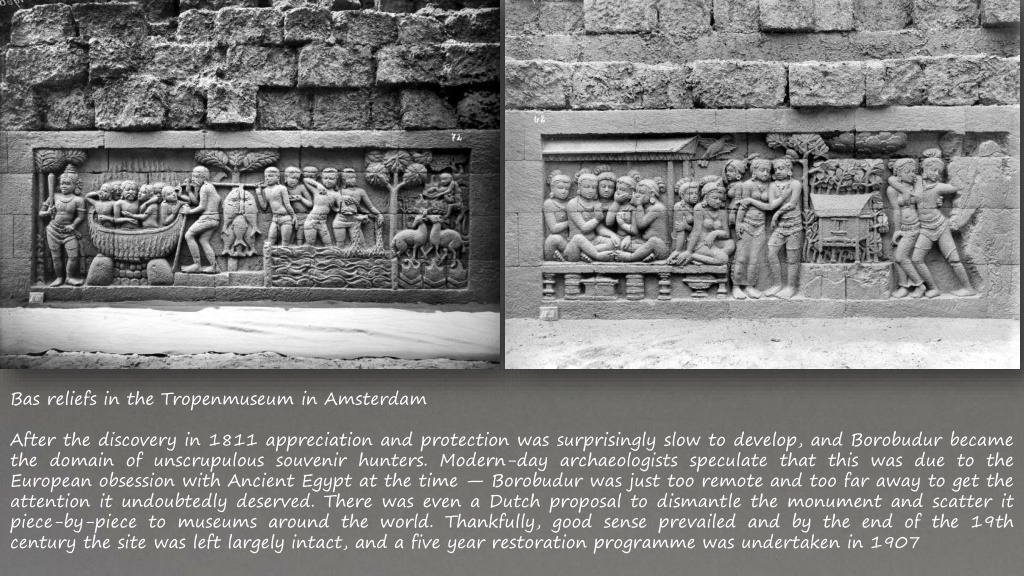 72

46

Bas reliefs in the Tropenmuseum in Amsterdam

After the discovery in 1811 appreciation and protection was surprisingly slow to develop, and Borobudur became the domain of unscrupulous souvenir hunters. Modern-day archaeologists speculate that this was due to the European obsession with Ancient Egypt at the time — Borobudur was just too remote and too far away to get the attention it undoubtedly deserved. There was even a Dutch proposal to dismantle the monument and scatter it piece-by-piece to museums around the world. Thankfully, good sense prevailed and by the end of the 19th century the site was left largely intact, and a five year restoration programme was undertaken in 1907